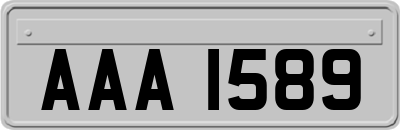 AAA 1589